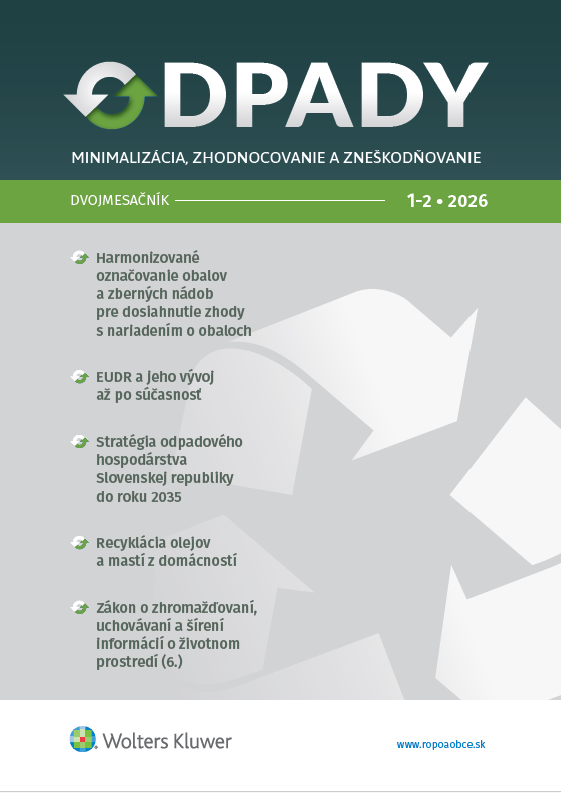 ODPADY

MINIMALIZÁCIA, ZHODNOCOVANIE A ZNEŠKODŇOVANIE

DVOJMESAČNÍK

1-2 • 2026

Harmonizované označovanie obalov a zberných nádob pre dosiahnutie zhody s nariadením o obaloch

EUDR a jeho vývoj až po súčasnosť

Stratégia odpadového hospodárstva Slovenskej republiky do roku 2035

Recyklácia olejov a mastí z domácností

Zákon o zhromažďovaní, uchovávaní a šírení informácií o životnom prostredí (6.)

Wolters Kluwer

www.ropoaobce.sk